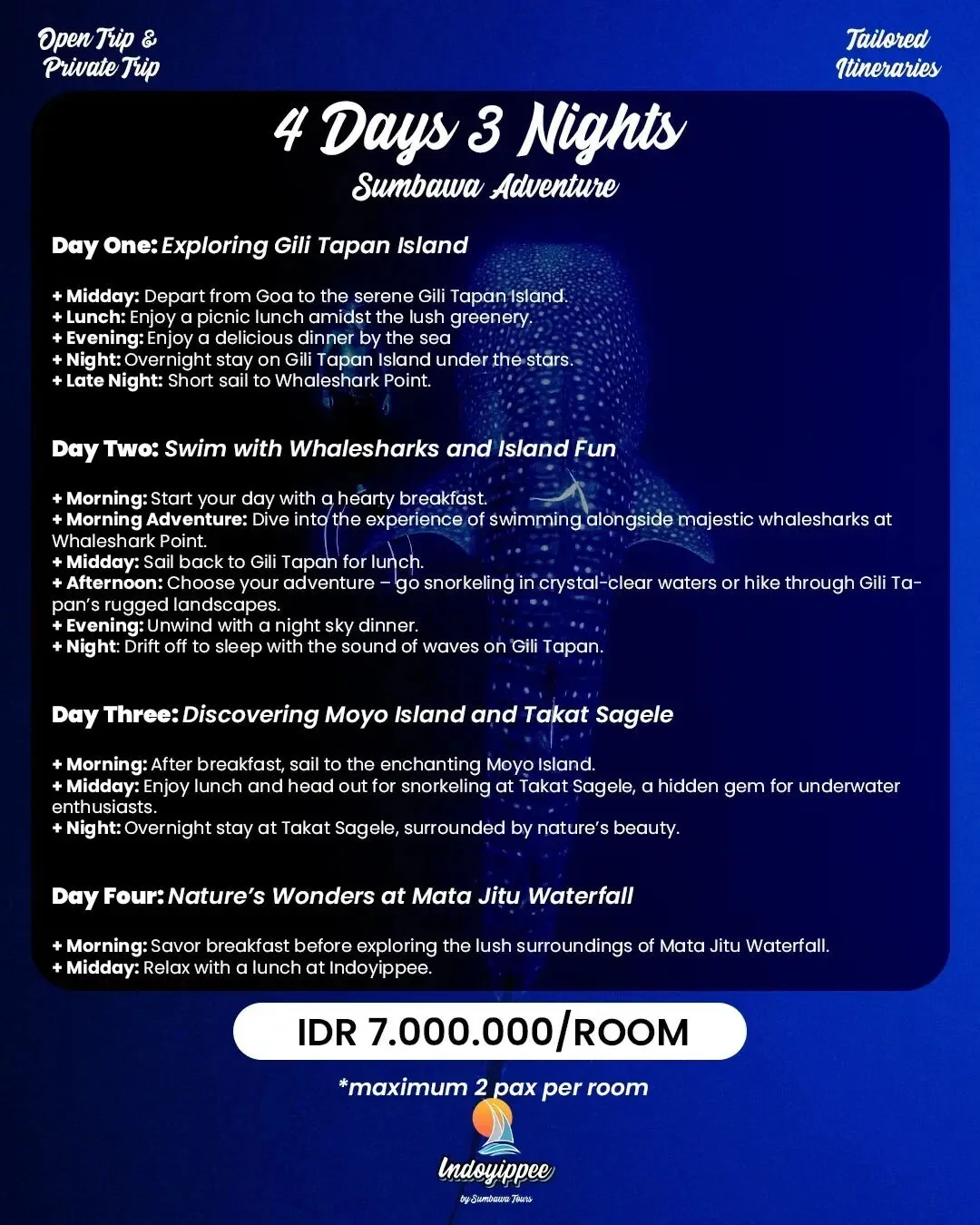 Open Trip & Private Trip

Tailored Itineraries

4 Days 3 Nights

Sumbawa Adventure

Day One: Exploring Gili Tapan Island

+ Midday: Depart from Goa to the serene Gili Tapan Island.
+ Lunch: Enjoy a picnic lunch amidst the lush greenery.
+ Evening: Enjoy a delicious dinner by the sea
+ Night: Overnight stay on Gili Tapan Island under the stars.
+ Late Night: Short sail to Whaleshark Point.

Day Two: Swim with Whalesharks and Island Fun

+ Morning: Start your day with a hearty breakfast.
+ Morning Adventure: Dive into the experience of swimming alongside majestic whalesharks at Whaleshark Point.
+ Midday: Sail back to Gili Tapan for lunch.
+ Afternoon: Choose your adventure – go snorkeling in crystal-clear waters or hike through Gili Tapan's rugged landscapes.
+ Evening: Unwind with a night sky dinner.
+ Night: Drift off to sleep with the sound of waves on Gili Tapan.

Day Three: Discovering Moyo Island and Takat Sagele

+ Morning: After breakfast, sail to the enchanting Moyo Island.
+ Midday: Enjoy lunch and head out for snorkeling at Takat Sagele, a hidden gem for underwater enthusiasts.
+ Night: Overnight stay at Takat Sagele, surrounded by nature's beauty.

Day Four: Nature's Wonders at Mata Jitu Waterfall

+ Morning: Savor breakfast before exploring the lush surroundings of Mata Jitu Waterfall.
+ Midday: Relax with a lunch at Indoyippee.

IDR 7.000.000/ROOM

*maximum 2 pax per room

Indoyippee

by Sumbawa Tours